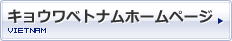 キョウワベトナムホームページ
VIETNAM